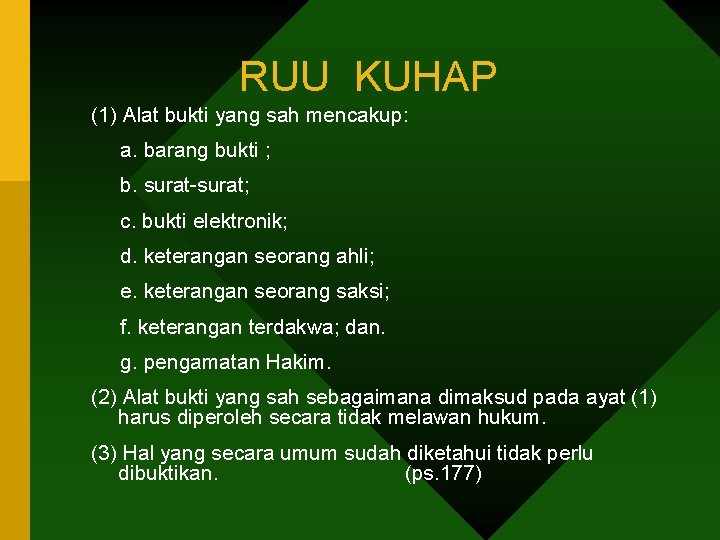 RUU KUHAP

(1) Alat bukti yang sah mencakup:

a. barang bukti ;

b. surat-surat;

c. bukti elektronik;

d. keterangan seorang ahli;

e. keterangan seorang saksi;

f. keterangan terdakwa; dan.

g. pengamatan Hakim.

(2) Alat bukti yang sah sebagaimana dimaksud pada ayat (1) harus diperoleh secara tidak melawan hukum.

(3) Hal yang secara umum sudah diketahui tidak perlu dibuktikan. (ps.177)